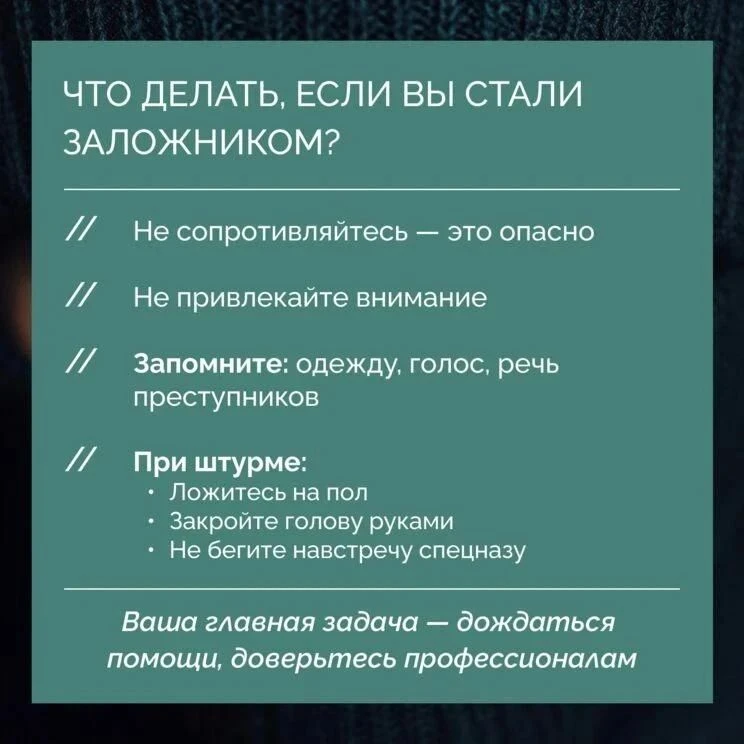 ЧТО ДЕЛАТЬ, ЕСЛИ ВЫ СТАЛИ ЗАЛОЖНИКОМ?

// Не сопротивляйтесь — это опасно

// Не привлекайте внимание

// Запомните: одежду, голос, речь преступников

// При штурме:
• Ложитесь на пол
• Закройте голову руками
• Не бегите навстречу спецназу

Ваша главная задача — дождаться помощи, доверьтесь профессионалам